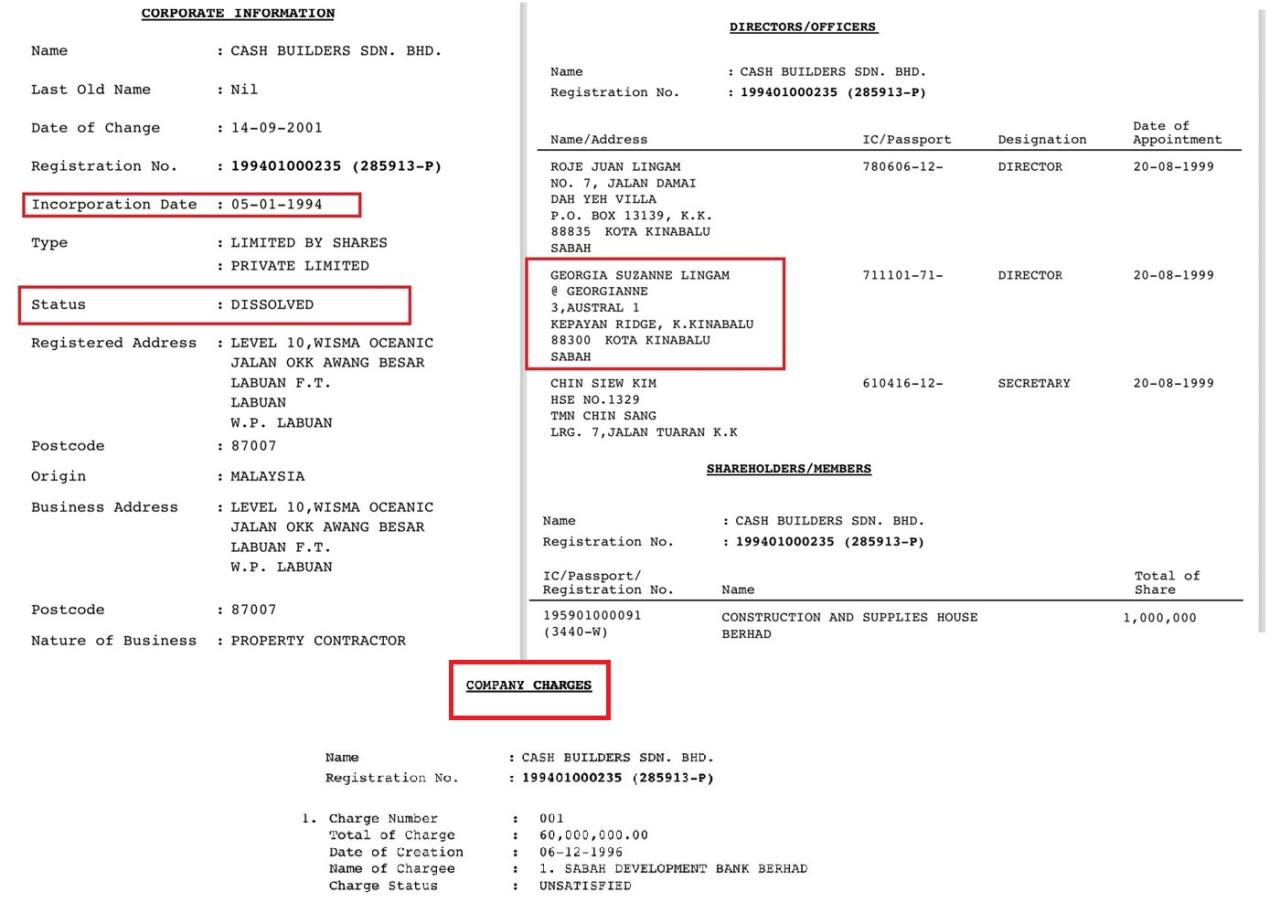 CORPORATE INFORMATION

Name : CASH BUILDERS SDN. BHD.

Last Old Name : Nil

Date of Change : 14-09-2001

Registration No. : 199401000235 (285913-P)

Incorporation Date : 05-01-1994

Type : LIMITED BY SHARES
: PRIVATE LIMITED

Status : DISSOLVED

Registered Address : LEVEL 10,WISMA OCEANIC
JALAN OKK AWANG BESAR
LABUAN F.T.
LABUAN
W.P. LABUAN

Postcode : 87007

Origin : MALAYSIA

Business Address : LEVEL 10,WISMA OCEANIC
JALAN OKK AWANG BESAR
LABUAN F.T.
W.P. LABUAN

Postcode : 87007

Nature of Business : PROPERTY CONTRACTOR

DIRECTORS/OFFICERS

Name : CASH BUILDERS SDN. BHD.
Registration No. : 199401000235 (285913-P)

| Name/Address | IC/Passport | Designation | Date of Appointment |
|---|---|---|---|
| ROJE JUAN LINGAM NO. 7, JALAN DAMAI DAH YEH VILLA P.O. BOX 13139, K.K. 88835 KOTA KINABALU SABAH | 780606-12- | DIRECTOR | 20-08-1999 |
| GEORGIA SUZANNE LINGAM @ GEORGIANNE 3,AUSTRAL 1 KEPAYAN RIDGE, K.KINABALU 88300 KOTA KINABALU SABAH | 711101-71- | DIRECTOR | 20-08-1999 |
| CHIN SIEW KIM HSE NO.1329 TMN CHIN SANG LRG. 7,JALAN TUARAN K.K | 610416-12- | SECRETARY | 20-08-1999 |

SHAREHOLDERS/MEMBERS

Name : CASH BUILDERS SDN. BHD.
Registration No. : 199401000235 (285913-P)

| IC/Passport/ Registration No. | Name | Total of Share |
|---|---|---|
| 195901000091 (3440-W) | CONSTRUCTION AND SUPPLIES HOUSE BERHAD | 1,000,000 |

COMPANY CHARGES

Name : CASH BUILDERS SDN. BHD.
Registration No. : 199401000235 (285913-P)

1. Charge Number : 001
Total of Charge : 60,000,000.00
Date of Creation : 06-12-1996
Name of Chargee : 1. SABAH DEVELOPMENT BANK BERHAD
Charge Status : UNSATISFIED